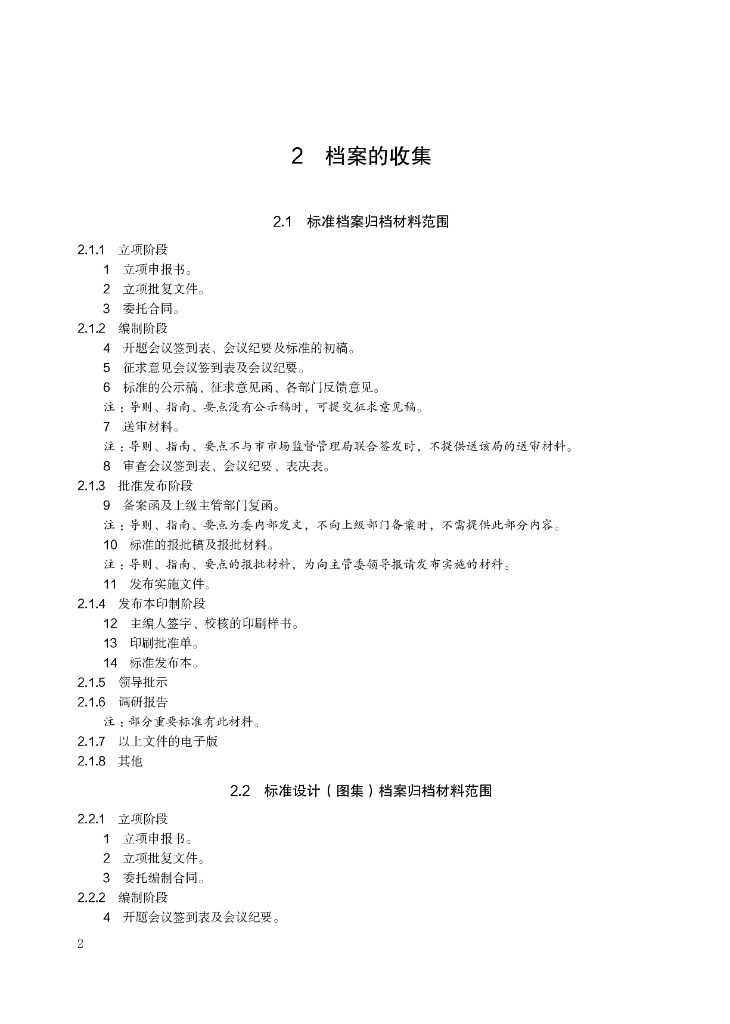 2 档案的收集

2.1 标准档案归档材料范围

2.1.1 立项阶段

1 立项申报书。

2 立项批复文件。

3 委托合同。

2.1.2 编制阶段

4 开题会议签到表、会议纪要及标准的初稿。

5 征求意见会议签到表及会议纪要。

6 标准的公示稿、征求意见函、各部门反馈意见。

注：导则、指南、要点没有公示稿时，可提交征求意见稿。

7 送审材料。

注：导则、指南、要点不与市市场监督管理局联合签发时，不提供送该局的送审材料。

8 审查会议签到表、会议纪要、表决表。

2.1.3 批准发布阶段

9 备案函及上级主管部门复函。

注：导则、指南、要点为委内部发文，不向上级部门备案时，不需提供此部分内容。

10 标准的报批稿及报批材料。

注：导则、指南、要点的报批材料，为向主管委领导报请发布实施的材料。

11 发布实施文件。

2.1.4 发布本印制阶段

12 主编人签字、校核的印刷样书。

13 印刷批准单。

14 标准发布本。

2.1.5 领导批示

2.1.6 调研报告

注：部分重要标准有此材料。

2.1.7 以上文件的电子版

2.1.8 其他

2.2 标准设计（图集）档案归档材料范围

2.2.1 立项阶段

1 立项申报书。

2 立项批复文件。

3 委托编制合同。

2.2.2 编制阶段

4 开题会议签到表及会议纪要。

2